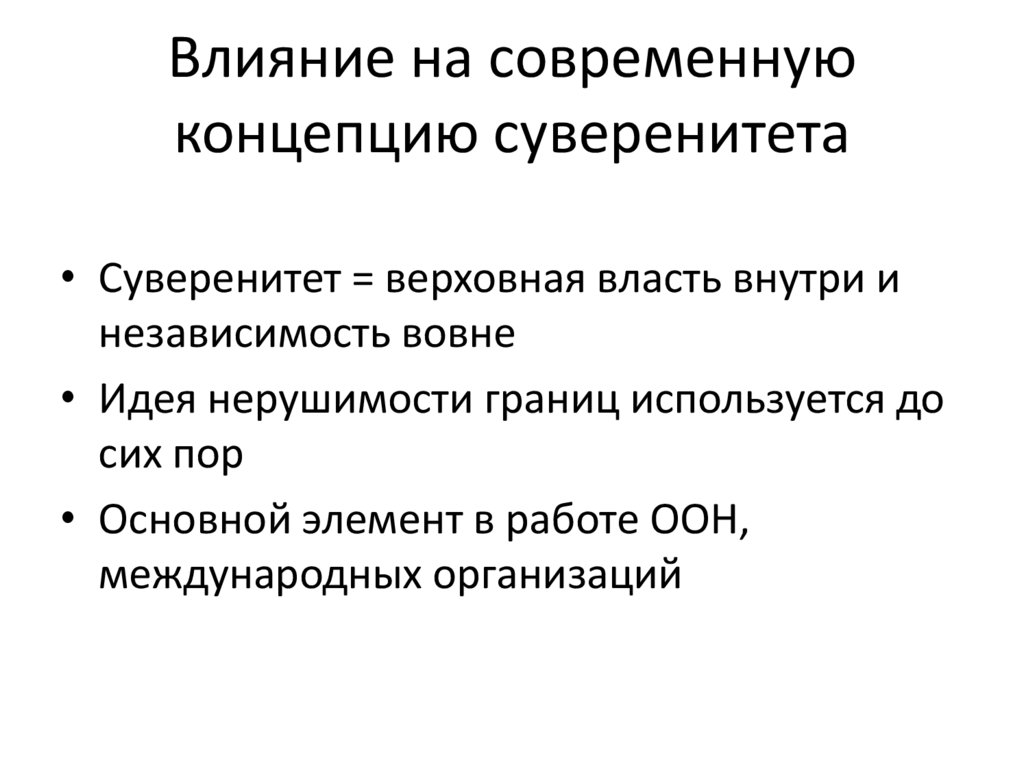 Влияние на современную концепцию суверенитета

• Суверенитет = верховная власть внутри и независимость вовне
• Идея нерушимости границ используется до сих пор
• Основной элемент в работе ООН, международных организаций